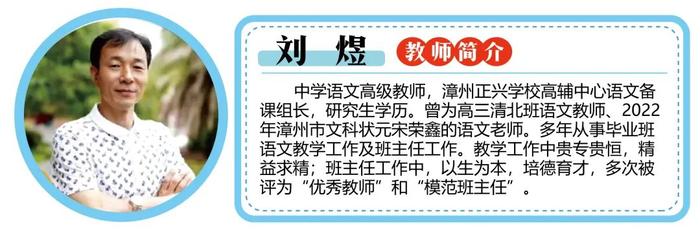 刘 煜 教师简介

中学语文高级教师，漳州正兴学校高辅中心语文备课组长，研究生学历。曾为高三清北班语文教师、2022年漳州市文科状元宋荣鑫的语文老师。多年从事毕业班语文教学工作及班主任工作。教学工作中贵专贵恒，精益求精；班主任工作中，以生为本，培德育才，多次被评为“优秀教师”和“模范班主任”。